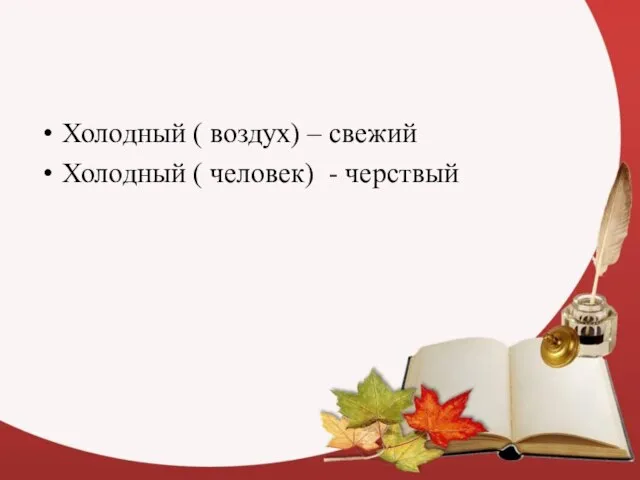 • Холодный ( воздух) – свежий
• Холодный ( человек)  - черствый